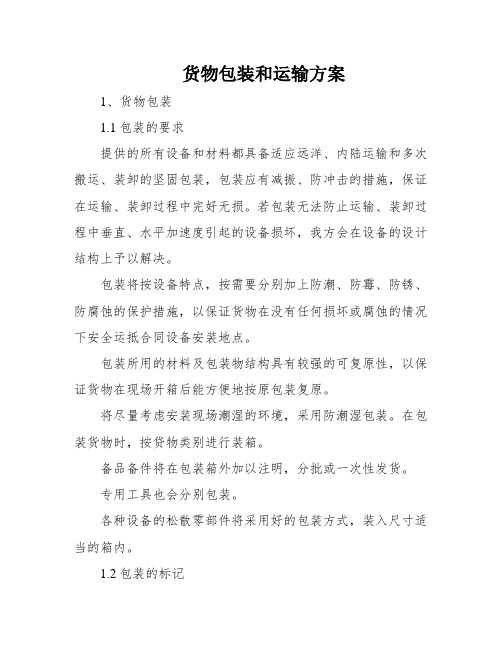 货物包装和运输方案

1、货物包装

1.1 包装的要求

提供的所有设备和材料都具备适应远洋、内陆运输和多次搬运、装卸的坚固包装，包装应有减振、防冲击的措施，保证在运输、装卸过程中完好无损。若包装无法防止运输、装卸过程中垂直、水平加速度引起的设备损坏，我方会在设备的设计结构上予以解决。

包装将按设备特点，按需要分别加上防潮、防霉、防锈、防腐蚀的保护措施，以保证货物在没有任何损坏或腐蚀的情况下安全运抵合同设备安装地点。

包装所用的材料及包装物结构具有较强的可复原性，以保证货物在现场开箱后能方便地按原包装复原。

将尽量考虑安装现场潮湿的环境，采用防潮湿包装。在包装货物时，按货物类别进行装箱。

备品备件将在包装箱外加以注明，分批或一次性发货。

专用工具也会分别包装。

各种设备的松散零部件将采用好的包装方式，装入尺寸适当的箱内。

1.2 包装的标记